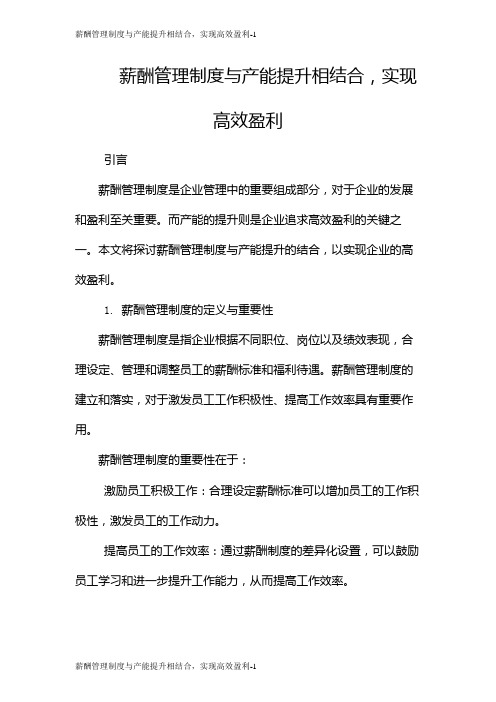 薪酬管理制度与产能提升相结合，实现高效盈利-1

薪酬管理制度与产能提升相结合，实现高效盈利

引言

薪酬管理制度是企业管理中的重要组成部分，对于企业的发展和盈利至关重要。而产能的提升则是企业追求高效盈利的关键之一。本文将探讨薪酬管理制度与产能提升的结合，以实现企业的高效盈利。

1. 薪酬管理制度的定义与重要性

薪酬管理制度是指企业根据不同职位、岗位以及绩效表现，合理设定、管理和调整员工的薪酬标准和福利待遇。薪酬管理制度的建立和落实，对于激发员工工作积极性、提高工作效率具有重要作用。

薪酬管理制度的重要性在于：

激励员工积极工作：合理设定薪酬标准可以增加员工的工作积极性，激发员工的工作动力。

提高员工的工作效率：通过薪酬制度的差异化设置，可以鼓励员工学习和进一步提升工作能力，从而提高工作效率。

薪酬管理制度与产能提升相结合，实现高效盈利-1